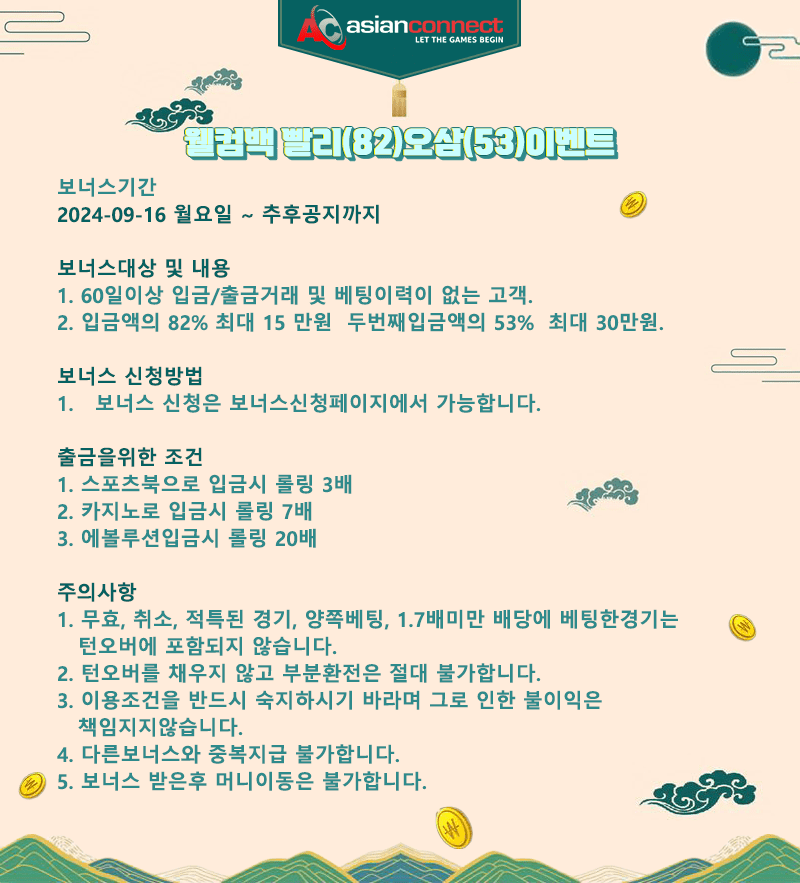 AC asianconnect
LET THE GAMES BEGIN

웰컴백 빨리(82)오삼(53)이벤트

보너스기간
2024-09-16 월요일 ~ 추후공지까지

보너스대상 및 내용
1. 60일이상 입금/출금거래 및 베팅이력이 없는 고객.
2. 입금액의 82% 최대 15 만원 두번째입금액의 53% 최대 30만원.

보너스 신청방법
1. 보너스 신청은 보너스신청페이지에서 가능합니다.

출금을위한 조건
1. 스포츠북으로 입금시 롤링 3배
2. 카지노로 입금시 롤링 7배
3. 에볼루션입금시 롤링 20배

주의사항
1. 무효, 취소, 적특된 경기, 양쪽베팅, 1.7배미만 배당에 베팅한경기는 턴오버에 포함되지 않습니다.
2. 턴오버를 채우지 않고 부분환전은 절대 불가합니다.
3. 이용조건을 반드시 숙지하시기 바라며 그로 인한 불이익은 책임지지않습니다.
4. 다른보너스와 중복지급 불가합니다.
5. 보너스 받은후 머니이동은 불가합니다.